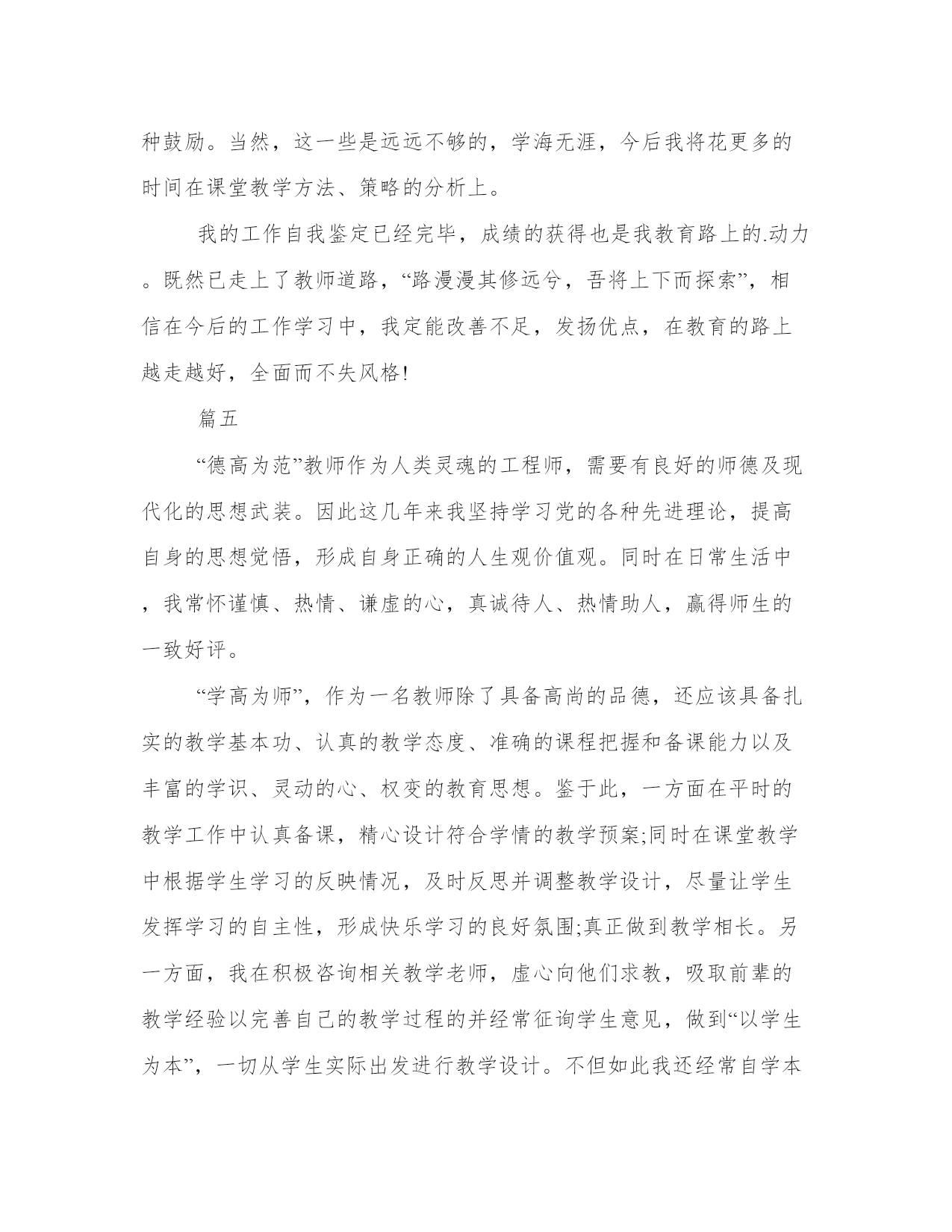 种鼓励。当然，这一些是远远不够的，学海无涯，今后我将花更多的时间在课堂教学方法、策略的分析上。

我的工作自我鉴定已经完毕，成绩的获得也是我教育路上的.动力。既然已走上了教师道路，“路漫漫其修远兮，吾将上下而探索”，相信在今后的工作学习中，我定能改善不足，发扬优点，在教育的路上越走越好，全面而不失风格!

篇五

“德高为范”教师作为人类灵魂的工程师，需要有良好的师德及现代化的思想武装。因此这几年来我坚持学习党的各种先进理论，提高自身的思想觉悟，形成自身正确的人生观价值观。同时在日常生活中，我常怀谨慎、热情、谦虚的心，真诚待人、热情助人，赢得师生的一致好评。

“学高为师”，作为一名教师除了具备高尚的品德，还应该具备扎实的教学基本功、认真的教学态度、准确的课程把握和备课能力以及丰富的学识、灵动的心、权变的教育思想。鉴于此，一方面在平时的教学工作中认真备课，精心设计符合学情的教学预案;同时在课堂教学中根据学生学习的反映情况，及时反思并调整教学设计，尽量让学生发挥学习的自主性，形成快乐学习的良好氛围;真正做到教学相长。另一方面，我在积极咨询相关教学老师，虚心向他们求教，吸取前辈的教学经验以完善自己的教学过程的并经常征询学生意见，做到“以学生为本”，一切从学生实际出发进行教学设计。不但如此我还经常自学本